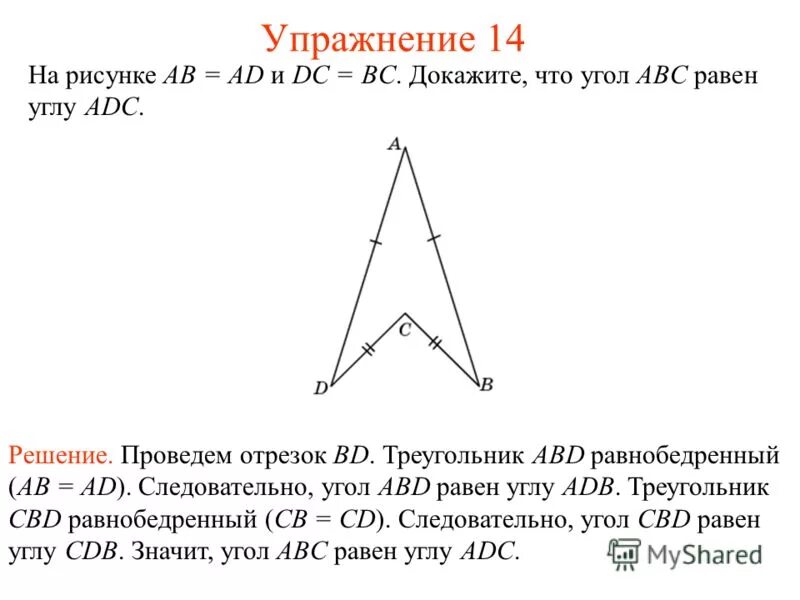 Упражнение 14

На рисунке $AB = AD$ и $DC = BC$. Докажите, что угол $ABC$ равен углу $ADC$.

A

C

D

B

Решение. Проведем отрезок $BD$. Треугольник $ABD$ равнобедренный ($AB = AD$). Следовательно, угол $ABD$ равен углу $ADB$. Треугольник $CBD$ равнобедренный ($CB = CD$). Следовательно, угол $CBD$ равен углу $CDB$. Значит, угол $ABC$ равен углу $ADC$.

MyShared